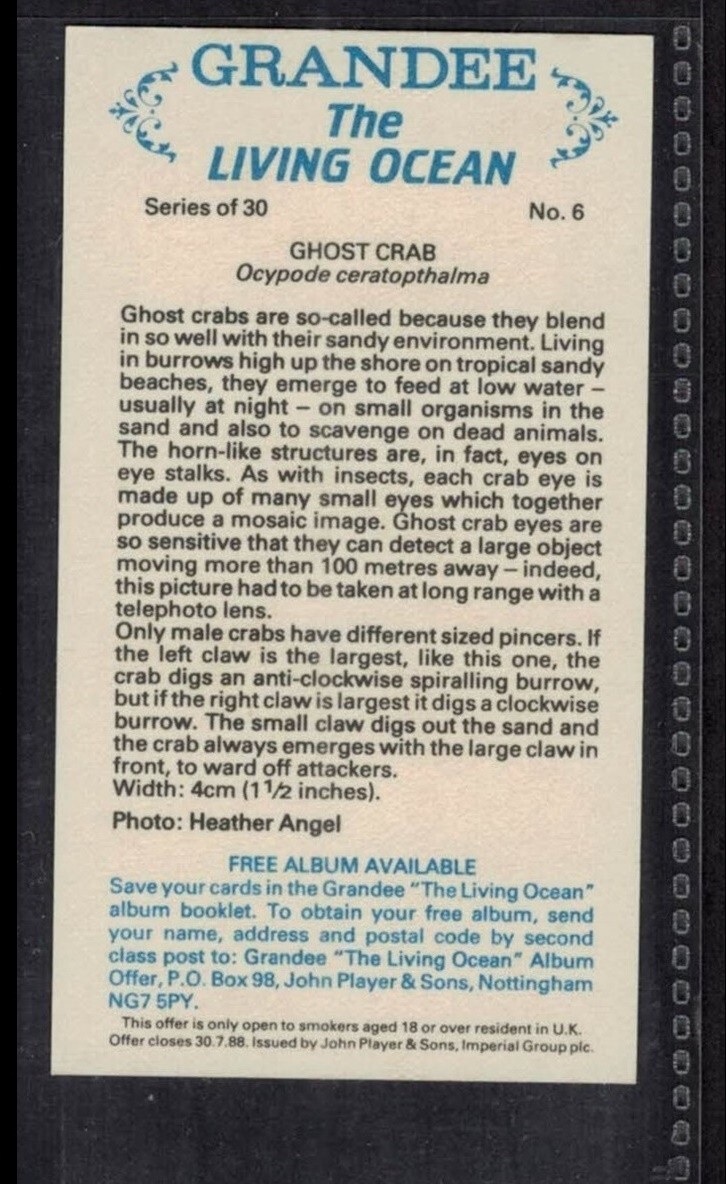 GRANDEE
The
LIVING OCEAN

Series of 30

No. 6

GHOST CRAB
Ocypode ceratopthalma

Ghost crabs are so-called because they blend in so well with their sandy environment. Living in burrows high up the shore on tropical sandy beaches, they emerge to feed at low water – usually at night – on small organisms in the sand and also to scavenge on dead animals. The horn-like structures are, in fact, eyes on eye stalks. As with insects, each crab eye is made up of many small eyes which together produce a mosaic image. Ghost crab eyes are so sensitive that they can detect a large object moving more than 100 metres away – indeed, this picture had to be taken at long range with a telephoto lens.
Only male crabs have different sized pincers. If the left claw is the largest, like this one, the crab digs an anti-clockwise spiralling burrow, but if the right claw is largest it digs a clockwise burrow. The small claw digs out the sand and the crab always emerges with the large claw in front, to ward off attackers.
Width: 4cm ($1\frac{1}{2}$ inches).

Photo: Heather Angel

FREE ALBUM AVAILABLE
Save your cards in the Grandee "The Living Ocean" album booklet. To obtain your free album, send your name, address and postal code by second class post to: Grandee "The Living Ocean" Album Offer, P.O. Box 98, John Player & Sons, Nottingham NG7 5PY.

This offer is only open to smokers aged 18 or over resident in U.K. Offer closes 30.7.88. Issued by John Player & Sons, Imperial Group plc.